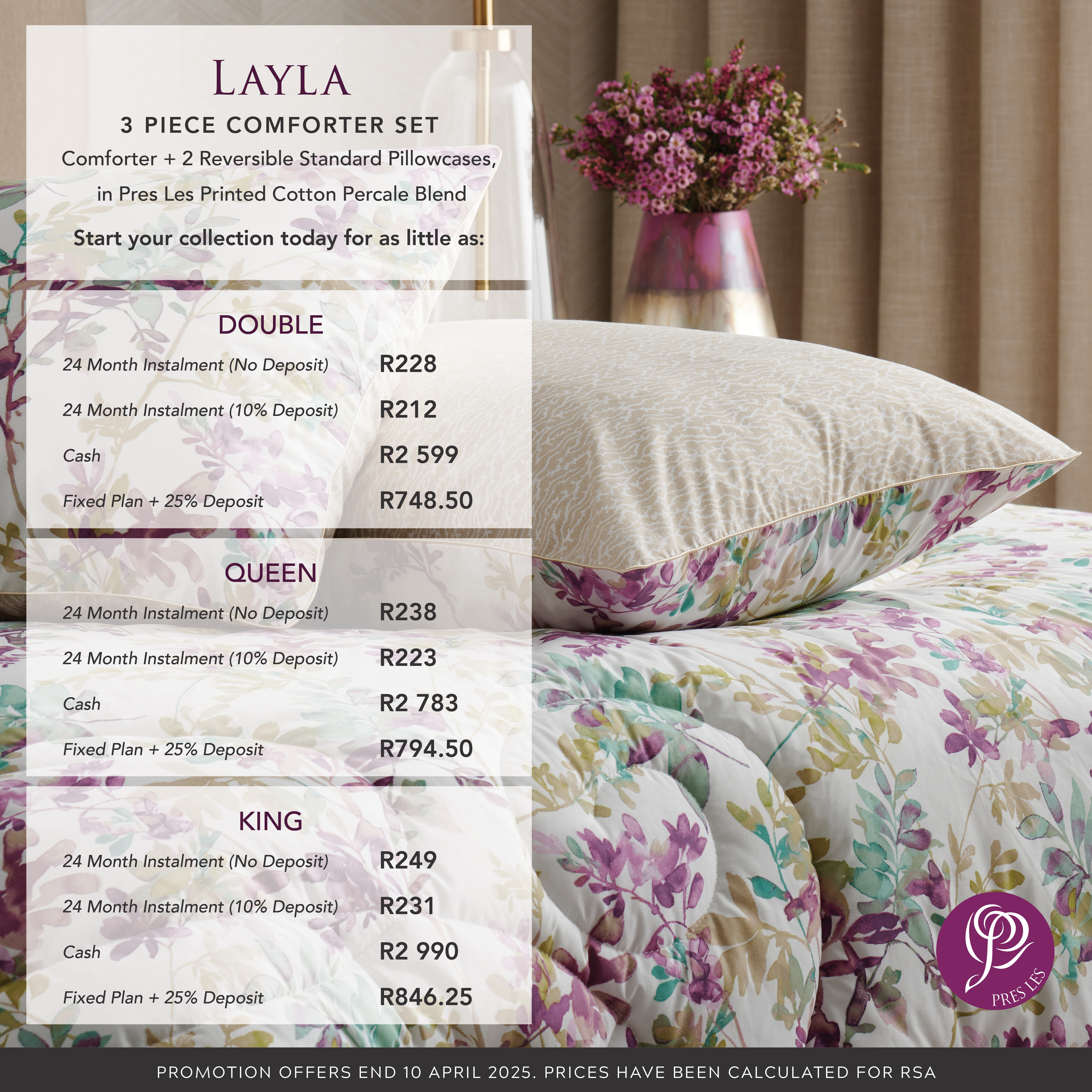 LAYLA

3 PIECE COMFORTER SET

Comforter + 2 Reversible Standard Pillowcases, in Pres Les Printed Cotton Percale Blend

Start your collection today for as little as:

DOUBLE

| | |
|---|---|
| 24 Month Instalment (No Deposit) | R228 |
| 24 Month Instalment (10% Deposit) | R212 |
| Cash | R2 599 |
| Fixed Plan + 25% Deposit | R748.50 |

QUEEN

| | |
|---|---|
| 24 Month Instalment (No Deposit) | R238 |
| 24 Month Instalment (10% Deposit) | R223 |
| Cash | R2 783 |
| Fixed Plan + 25% Deposit | R794.50 |

KING

| | |
|---|---|
| 24 Month Instalment (No Deposit) | R249 |
| 24 Month Instalment (10% Deposit) | R231 |
| Cash | R2 990 |
| Fixed Plan + 25% Deposit | R846.25 |

PRES LES

PROMOTION OFFERS END 10 APRIL 2025. PRICES HAVE BEEN CALCULATED FOR RSA